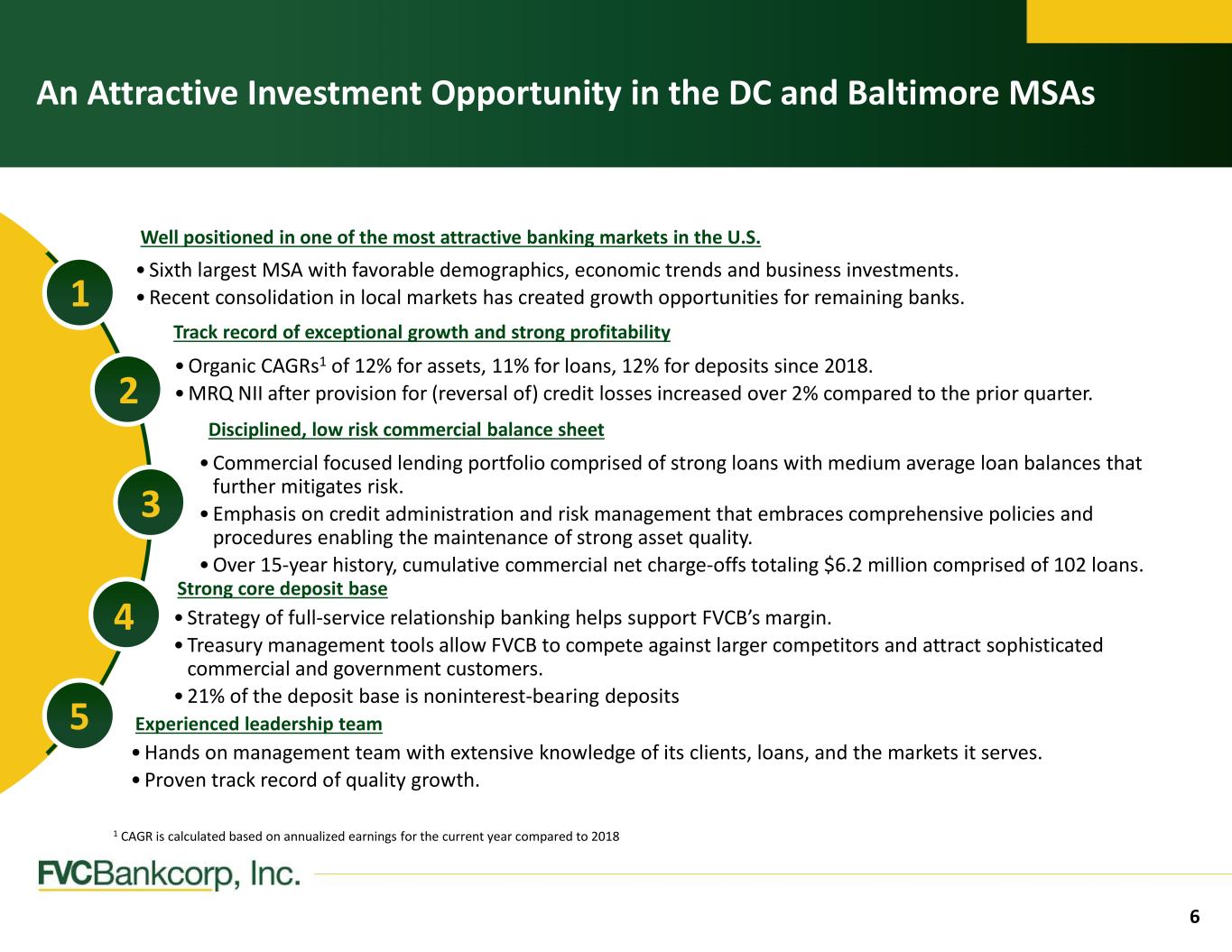 An Attractive Investment Opportunity in the DC and Baltimore MSAs

1

Well positioned in one of the most attractive banking markets in the U.S.

• Sixth largest MSA with favorable demographics, economic trends and business investments.
• Recent consolidation in local markets has created growth opportunities for remaining banks.

2

Track record of exceptional growth and strong profitability

• Organic CAGRs$^{1}$ of 12% for assets, 11% for loans, 12% for deposits since 2018.
• MRQ NII after provision for (reversal of) credit losses increased over 2% compared to the prior quarter.

3

Disciplined, low risk commercial balance sheet

• Commercial focused lending portfolio comprised of strong loans with medium average loan balances that further mitigates risk.
• Emphasis on credit administration and risk management that embraces comprehensive policies and procedures enabling the maintenance of strong asset quality.
• Over 15-year history, cumulative commercial net charge-offs totaling $6.2 million comprised of 102 loans.

4

Strong core deposit base

• Strategy of full-service relationship banking helps support FVCB's margin.
• Treasury management tools allow FVCB to compete against larger competitors and attract sophisticated commercial and government customers.
• 21% of the deposit base is noninterest-bearing deposits

5

Experienced leadership team

• Hands on management team with extensive knowledge of its clients, loans, and the markets it serves.
• Proven track record of quality growth.

$^{1}$ CAGR is calculated based on annualized earnings for the current year compared to 2018

FVCBankcorp, Inc.

6